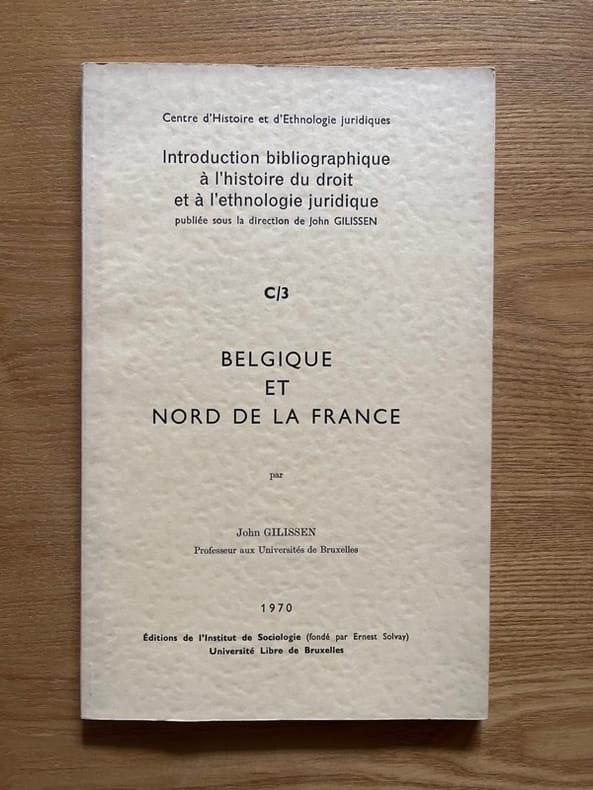 Centre d'Histoire et d'Ethnologie juridiques

Introduction bibliographique
à l'histoire du droit
et à l'ethnologie juridique
publiée sous la direction de John GILISSEN

C/3

BELGIQUE
ET
NORD DE LA FRANCE

par

John GILISSEN
Professeur aux Universités de Bruxelles

1970

Éditions de l'Institut de Sociologie (fondé par Ernest Solvay)
Université Libre de Bruxelles